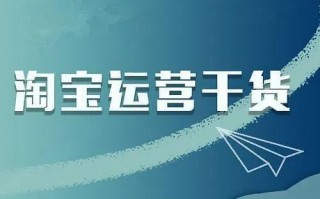 淘宝运营干货